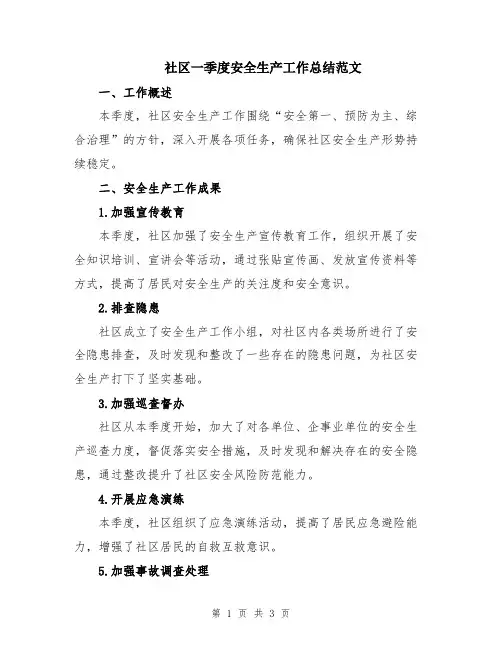 社区一季度安全生产工作总结范文

一、工作概述

本季度，社区安全生产工作围绕“安全第一、预防为主、综合治理”的方针，深入开展各项任务，确保社区安全生产形势持续稳定。

二、安全生产工作成果

1.加强宣传教育

本季度，社区加强了安全生产宣传教育工作，组织开展了安全知识培训、宣讲会等活动，通过张贴宣传画、发放宣传资料等方式，提高了居民对安全生产的关注度和安全意识。

2.排查隐患

社区成立了安全生产工作小组，对社区内各类场所进行了安全隐患排查，及时发现和整改了一些存在的隐患问题，为社区安全生产打下了坚实基础。

3.加强巡查督办

社区从本季度开始，加大了对各单位、企事业单位的安全生产巡查力度，督促落实安全措施，及时发现和解决存在的安全隐患，通过整改提升了社区安全风险防范能力。

4.开展应急演练

本季度，社区组织了应急演练活动，提高了居民应急避险能力，增强了社区居民的自救互救意识。

5.加强事故调查处理

第 1 页 共 3 页